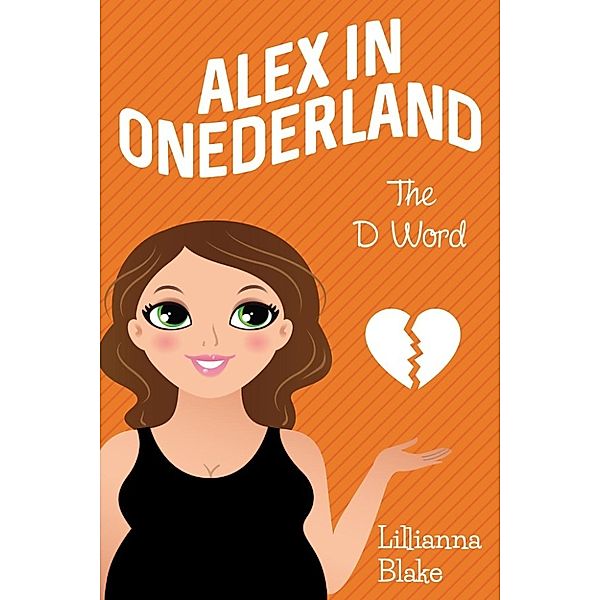 ALEX IN ONEDERLAND

The D Word

Lillianna Blake